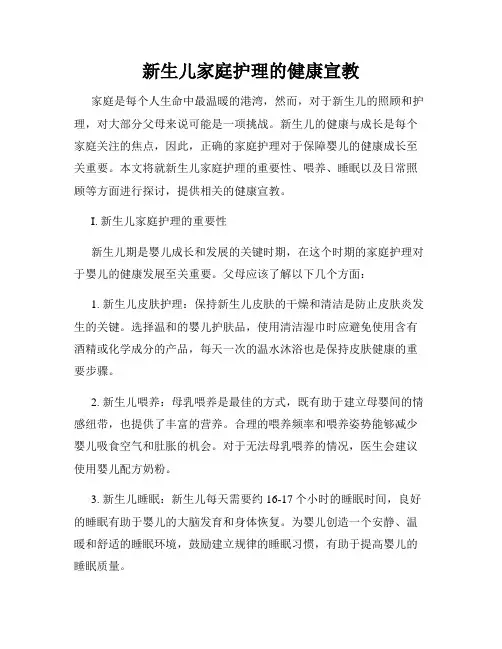 新生儿家庭护理的健康宣教

家庭是每个人生命中最温暖的港湾，然而，对于新生儿的照顾和护理，对大部分父母来说可能是一项挑战。新生儿的健康与成长是每个家庭关注的焦点，因此，正确的家庭护理对于保障婴儿的健康成长至关重要。本文将就新生儿家庭护理的重要性、喂养、睡眠以及日常照顾等方面进行探讨，提供相关的健康宣教。

I. 新生儿家庭护理的重要性

新生儿期是婴儿成长和发展的关键时期，在这个时期的家庭护理对于婴儿的健康发展至关重要。父母应该了解以下几个方面：

1. 新生儿皮肤护理：保持新生儿皮肤的干燥和清洁是防止皮肤炎发生的关键。选择温和的婴儿护肤品，使用清洁湿巾时应避免使用含有酒精或化学成分的产品，每天一次的温水沐浴也是保持皮肤健康的重要步骤。

2. 新生儿喂养：母乳喂养是最佳的方式，既有助于建立母婴间的情感纽带，也提供了丰富的营养。合理的喂养频率和喂养姿势能够减少婴儿吸食空气和肚胀的机会。对于无法母乳喂养的情况，医生会建议使用婴儿配方奶粉。

3. 新生儿睡眠：新生儿每天需要约 16-17 个小时的睡眠时间，良好的睡眠有助于婴儿的大脑发育和身体恢复。为婴儿创造一个安静、温暖和舒适的睡眠环境，鼓励建立规律的睡眠习惯，有助于提高婴儿的睡眠质量。